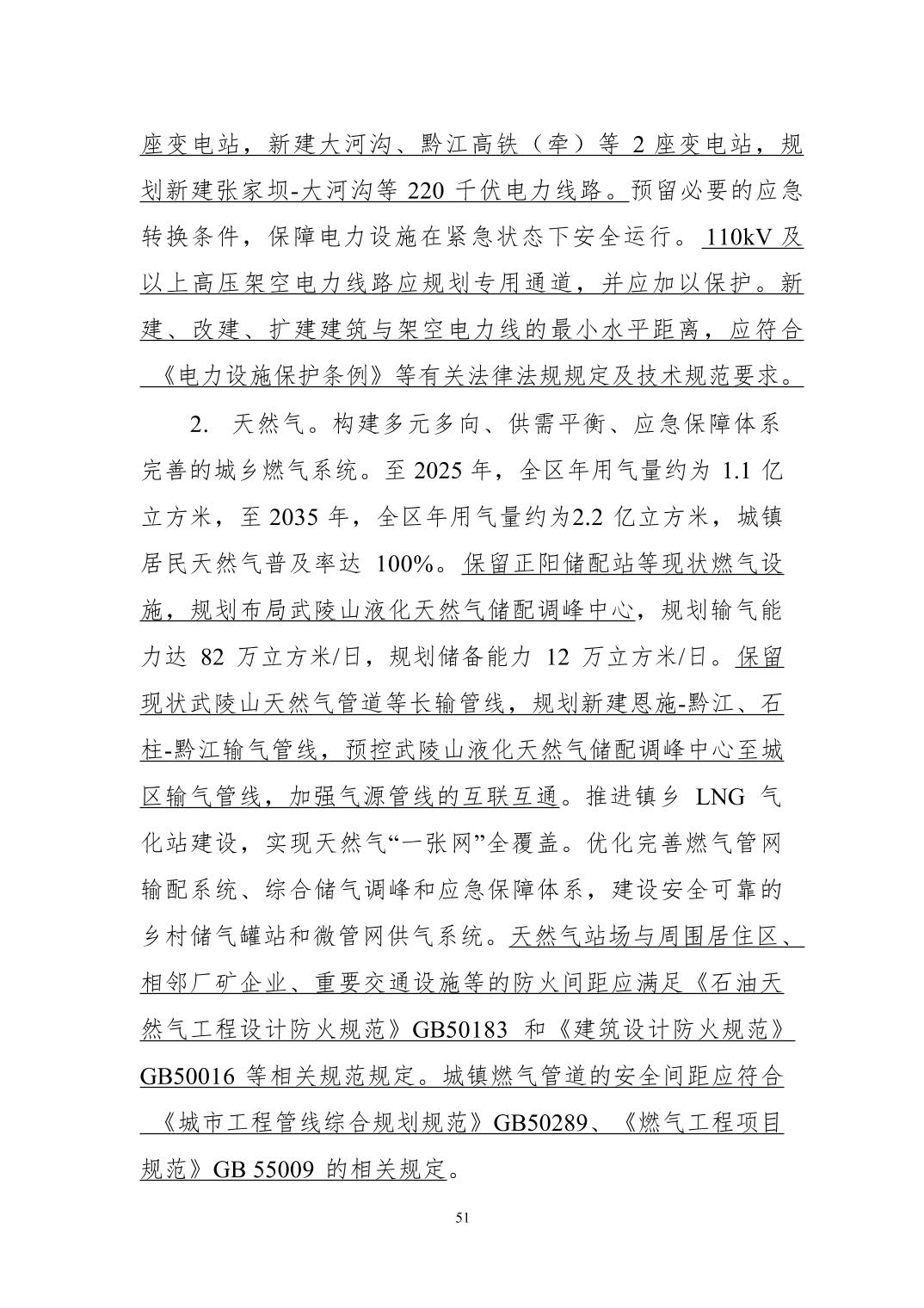 座变电站，新建大河沟、黔江高铁（牵）等 2 座变电站，规划新建张家坝-大河沟等 220 千伏电力线路。预留必要的应急转换条件，保障电力设施在紧急状态下安全运行。110kV 及以上高压架空电力线路应规划专用通道，并应加以保护。新建、改建、扩建建筑与架空电力线的最小水平距离，应符合《电力设施保护条例》等有关法律法规规定及技术规范要求。

2. 天然气。构建多元多向、供需平衡、应急保障体系完善的城乡燃气系统。至 2025 年，全区年用气量约为 1.1 亿立方米，至 2035 年，全区年用气量约为2.2 亿立方米，城镇居民天然气普及率达 100%。保留正阳储配站等现状燃气设施，规划布局武陵山液化天然气储配调峰中心，规划输气能力达 82 万立方米/日，规划储备能力 12 万立方米/日。保留现状武陵山天然气管道等长输管线，规划新建恩施-黔江、石柱-黔江输气管线，预控武陵山液化天然气储配调峰中心至城区输气管线，加强气源管线的互联互通。推进镇乡 LNG 气化站建设，实现天然气“一张网”全覆盖。优化完善燃气管网输配系统、综合储气调峰和应急保障体系，建设安全可靠的乡村储气罐站和微管网供气系统。天然气站场与周围居住区、相邻厂矿企业、重要交通设施等的防火间距应满足《石油天然气工程设计防火规范》GB50183 和《建筑设计防火规范》GB50016 等相关规范规定。城镇燃气管道的安全间距应符合《城市工程管线综合规划规范》GB50289、《燃气工程项目规范》GB 55009 的相关规定。

51